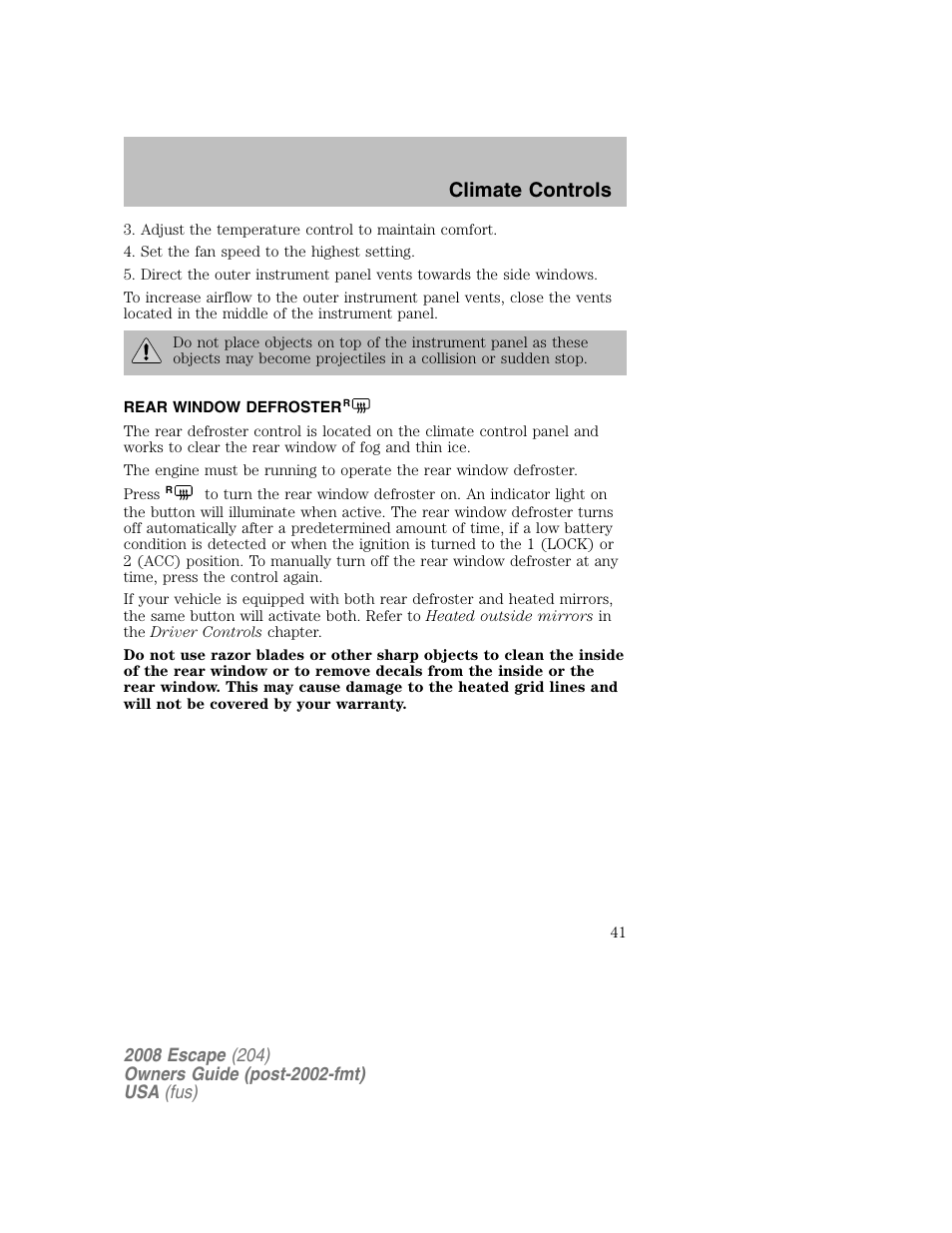 Climate Controls

3. Adjust the temperature control to maintain comfort.

4. Set the fan speed to the highest setting.

5. Direct the outer instrument panel vents towards the side windows.

To increase airflow to the outer instrument panel vents, close the vents located in the middle of the instrument panel.

Do not place objects on top of the instrument panel as these objects may become projectiles in a collision or sudden stop.

REAR WINDOW DEFROSTER R

The rear defroster control is located on the climate control panel and works to clear the rear window of fog and thin ice.

The engine must be running to operate the rear window defroster.

Press R to turn the rear window defroster on. An indicator light on the button will illuminate when active. The rear window defroster turns off automatically after a predetermined amount of time, if a low battery condition is detected or when the ignition is turned to the 1 (LOCK) or 2 (ACC) position. To manually turn off the rear window defroster at any time, press the control again.

If your vehicle is equipped with both rear defroster and heated mirrors, the same button will activate both. Refer to Heated outside mirrors in the Driver Controls chapter.

Do not use razor blades or other sharp objects to clean the inside of the rear window or to remove decals from the inside or the rear window. This may cause damage to the heated grid lines and will not be covered by your warranty.

41

2008 Escape (204)
Owners Guide (post-2002-fmt)
USA (fus)